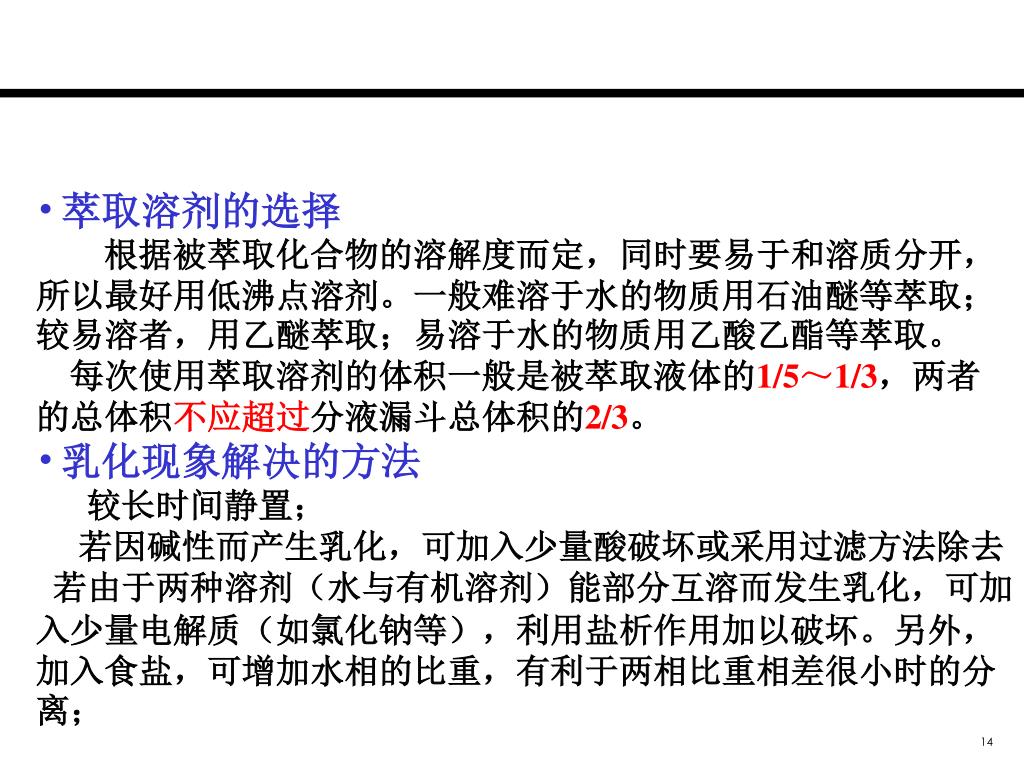 • 萃取溶剂的选择

根据被萃取化合物的溶解度而定，同时要易于和溶质分开，所以最好用低沸点溶剂。一般难溶于水的物质用石油醚等萃取；较易溶者，用乙醚萃取；易溶于水的物质用乙酸乙酯等萃取。

每次使用萃取溶剂的体积一般是被萃取液体的1/5～1/3，两者的总体积不应超过分液漏斗总体积的2/3。

• 乳化现象解决的方法

较长时间静置；

若因碱性而产生乳化，可加入少量酸破坏或采用过滤方法除去

若由于两种溶剂（水与有机溶剂）能部分互溶而发生乳化，可加入少量电解质（如氯化钠等），利用盐析作用加以破坏。另外，加入食盐，可增加水相的比重，有利于两相比重相差很小时的分离；

14